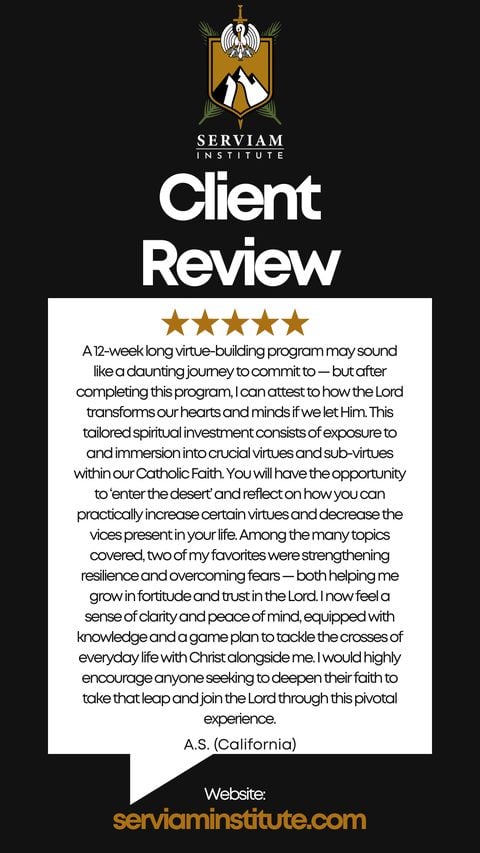 SERVIAM
INSTITUTE

Client
Review

★★★★★

A 12-week long virtue-building program may sound like a daunting journey to commit to — but after completing this program, I can attest to how the Lord transforms our hearts and minds if we let Him. This tailored spiritual investment consists of exposure to and immersion into crucial virtues and sub-virtues within our Catholic Faith. You will have the opportunity to 'enter the desert' and reflect on how you can practically increase certain virtues and decrease the vices present in your life. Among the many topics covered, two of my favorites were strengthening resilience and overcoming fears — both helping me grow in fortitude and trust in the Lord. I now feel a sense of clarity and peace of mind, equipped with knowledge and a game plan to tackle the crosses of everyday life with Christ alongside me. I would highly encourage anyone seeking to deepen their faith to take that leap and join the Lord through this pivotal experience.

A.S. (California)

Website:
serviaminstitute.com